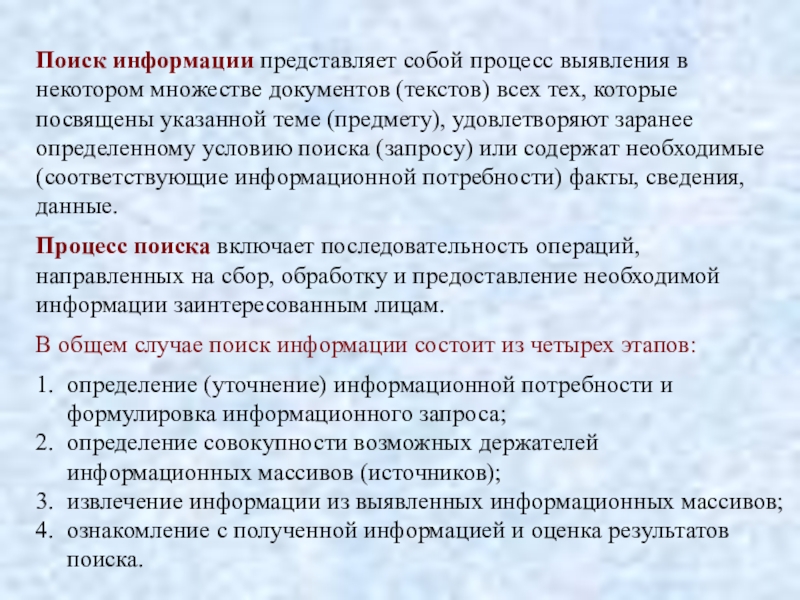 Поиск информации представляет собой процесс выявления в некотором множестве документов (текстов) всех тех, которые посвящены указанной теме (предмету), удовлетворяют заранее определенному условию поиска (запросу) или содержат необходимые (соответствующие информационной потребности) факты, сведения, данные.

Процесс поиска включает последовательность операций, направленных на сбор, обработку и предоставление необходимой информации заинтересованным лицам.

В общем случае поиск информации состоит из четырех этапов:

1. определение (уточнение) информационной потребности и формулировка информационного запроса;
2. определение совокупности возможных держателей информационных массивов (источников);
3. извлечение информации из выявленных информационных массивов;
4. ознакомление с полученной информацией и оценка результатов поиска.